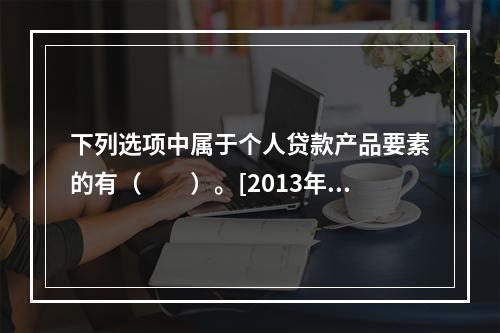 下列选项中属于个人贷款产品要素的有（　　）。[2013年...